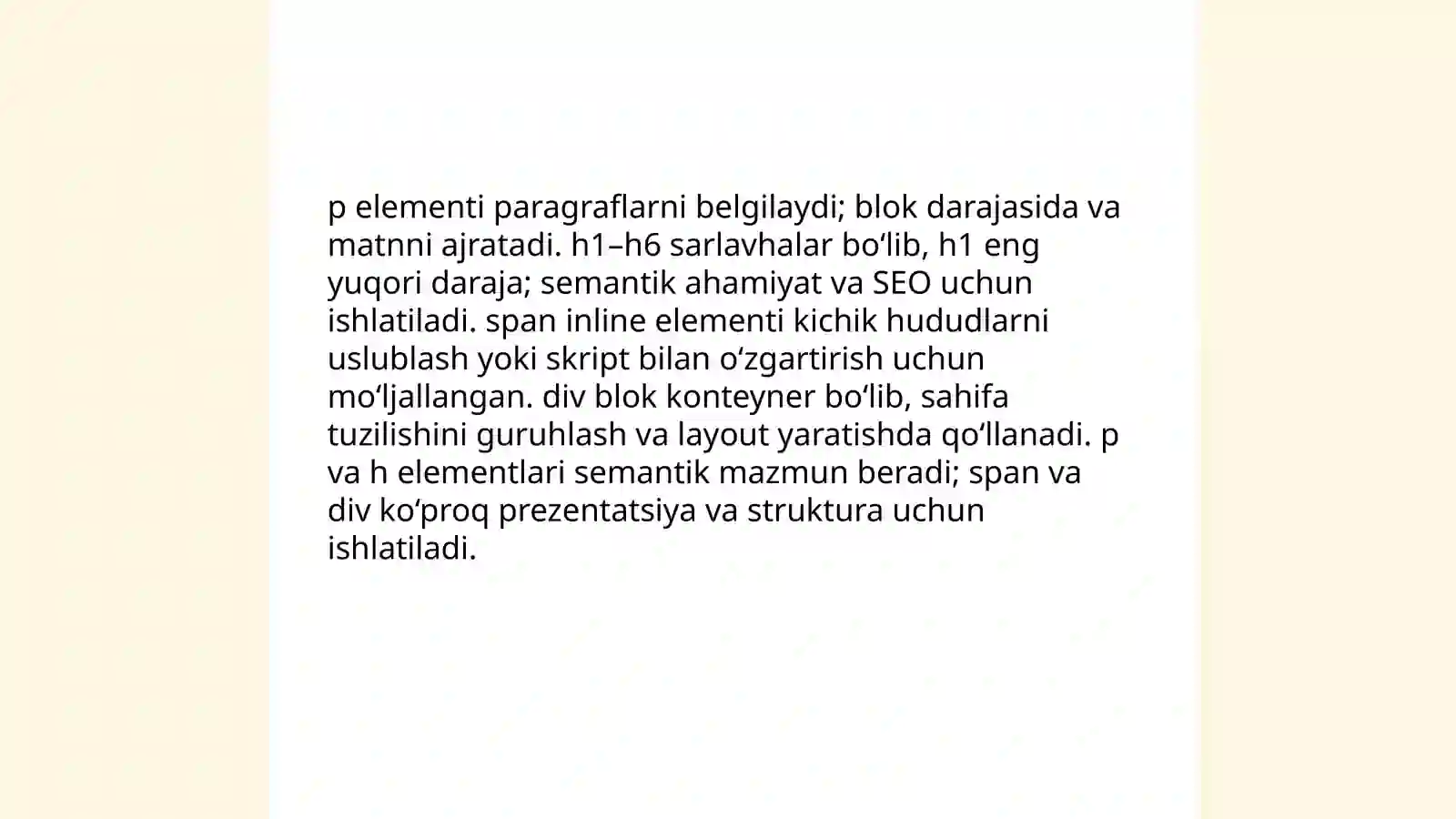 p elementi paragraflarni belgilaydi; blok darajasida va matnni ajratadi. h1–h6 sarlavhalar bo‘lib, h1 eng yuqori daraja; semantik ahamiyat va SEO uchun ishlatiladi. span inline elementi kichik hududlarni uslublash yoki skript bilan o‘zgartirish uchun mo‘ljallangan. div blok konteyner bo‘lib, sahifa tuzilishini guruhlash va layout yaratishda qo‘llanadi. p va h elementlari semantik mazmun beradi; span va div ko‘proq prezentatsiya va struktura uchun ishlatiladi.